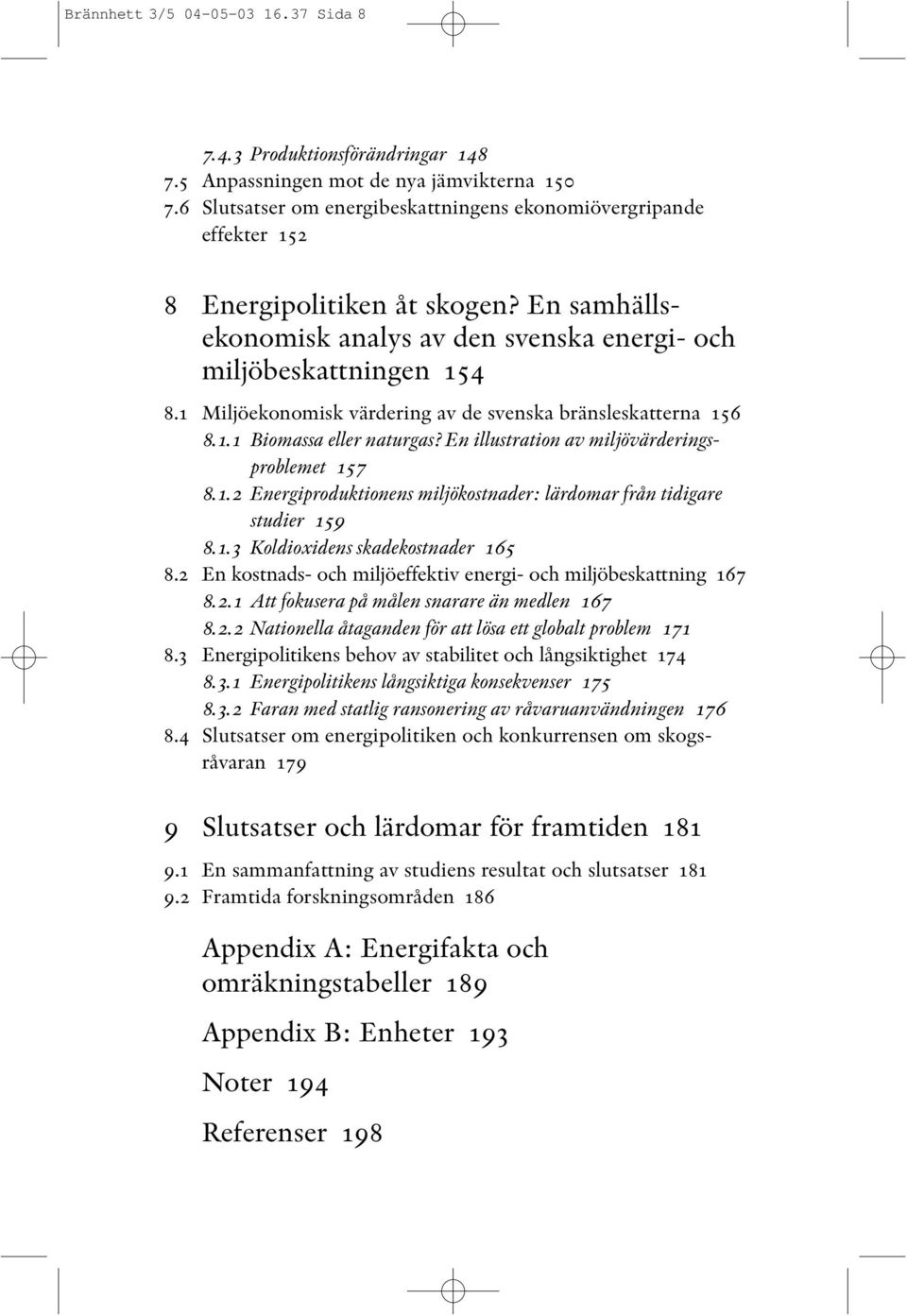 Brännhett 3/5 04-05-03 16.37 Sida 8

7.4.3 Produktionsförändringar 148
7.5 Anpassningen mot de nya jämvikterna 150
7.6 Slutsatser om energibeskattningens ekonomiövergripande effekter 152

8 Energipolitiken åt skogen? En samhällsekonomisk analys av den svenska energi- och miljöbeskattningen 154

8.1 Miljöekonomisk värdering av de svenska bränsleskatterna 156
8.1.1 Biomassa eller naturgas? En illustration av miljövärderingsproblemet 157
8.1.2 Energiproduktionens miljökostnader: lärdomar från tidigare studier 159
8.1.3 Koldioxidens skadekostnader 165
8.2 En kostnads- och miljöeffektiv energi- och miljöbeskattning 167
8.2.1 Att fokusera på målen snarare än medlen 167
8.2.2 Nationella åtaganden för att lösa ett globalt problem 171
8.3 Energipolitikens behov av stabilitet och långsiktighet 174
8.3.1 Energipolitikens långsiktiga konsekvenser 175
8.3.2 Faran med statlig ransonering av råvaruanvändningen 176
8.4 Slutsatser om energipolitiken och konkurrensen om skogsråvaran 179

9 Slutsatser och lärdomar för framtiden 181

9.1 En sammanfattning av studiens resultat och slutsatser 181
9.2 Framtida forskningsområden 186

Appendix A: Energifakta och omräkningstabeller 189

Appendix B: Enheter 193

Noter 194

Referenser 198